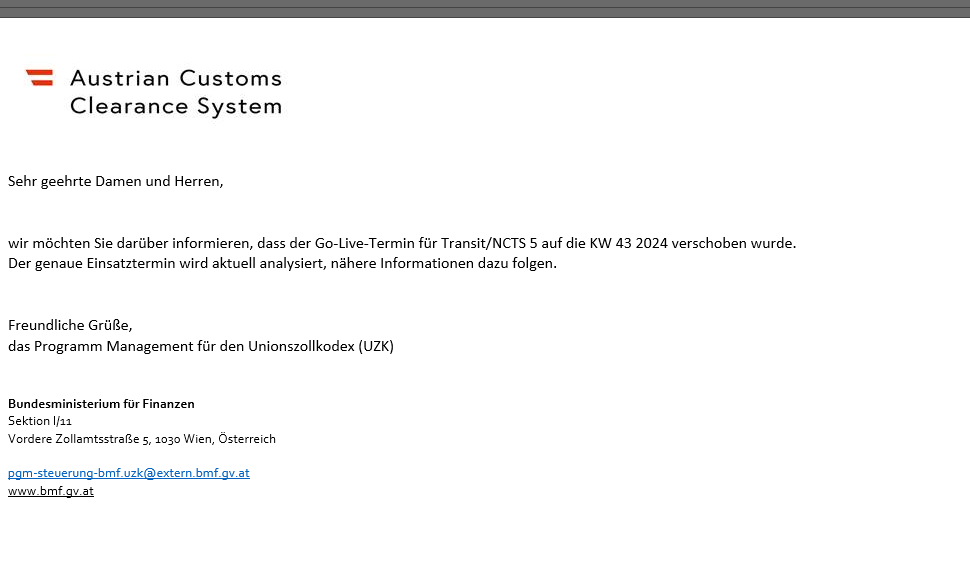 Austrian Customs
Clearance System

Sehr geehrte Damen und Herren,

wir möchten Sie darüber informieren, dass der Go-Live-Termin für Transit/NCTS 5 auf die KW 43 2024 verschoben wurde.
Der genaue Einsatztermin wird aktuell analysiert, nähere Informationen dazu folgen.

Freundliche Grüße,
das Programm Management für den Unionszollkodex (UZK)

Bundesministerium für Finanzen
Sektion I/11
Vordere Zollamtsstraße 5, 1030 Wien, Österreich

pgm-steuerung-bmf.uzk@extern.bmf.gv.at
www.bmf.gv.at